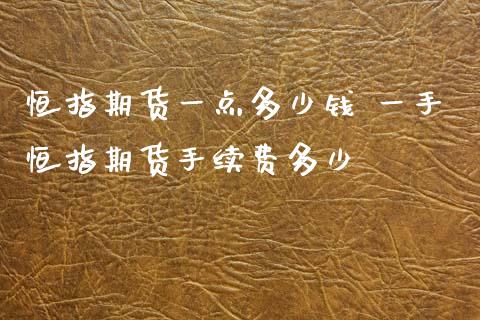 恒指期货一点多少钱 一手恒指期货手续费多少